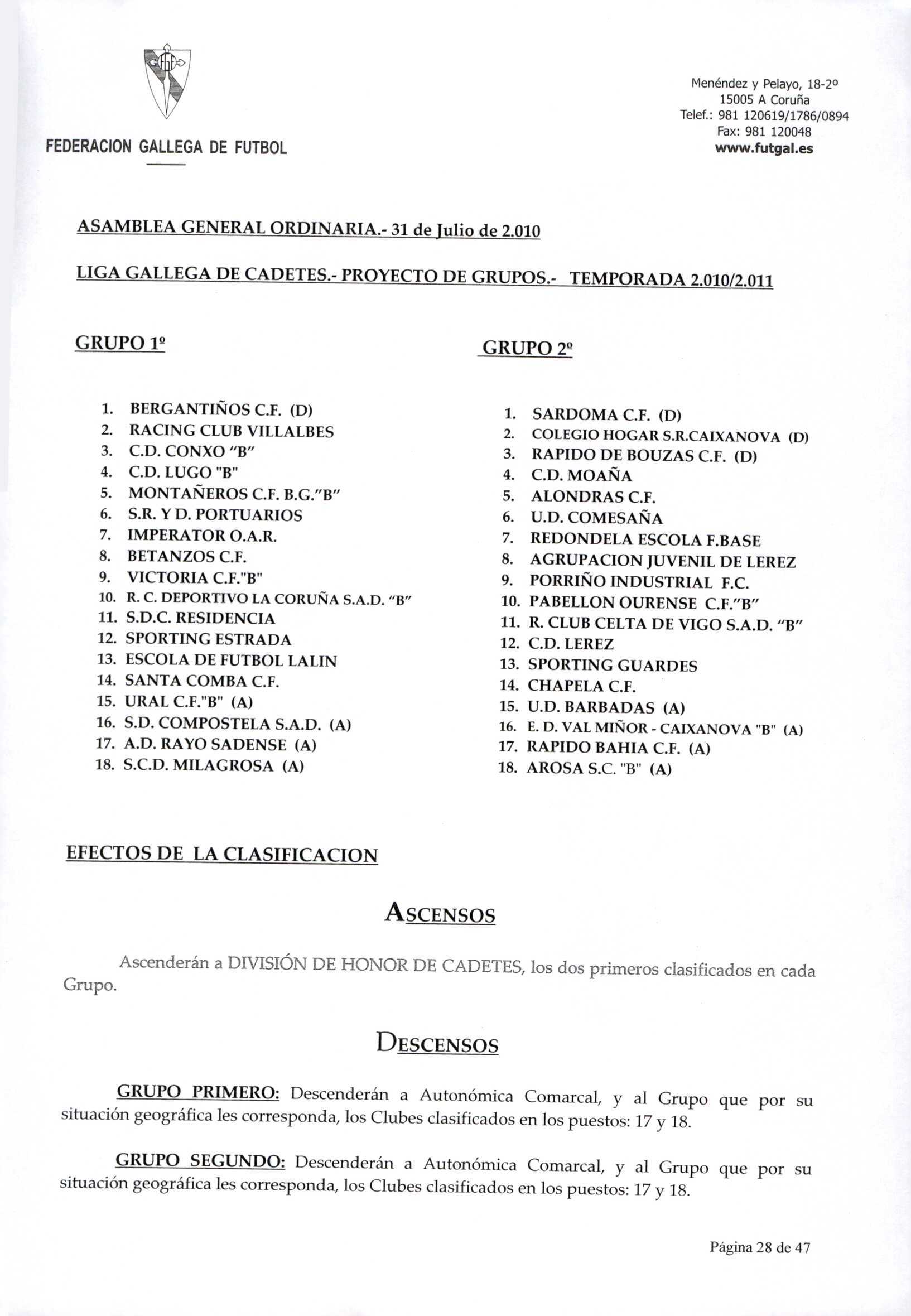 FEDERACION GALLEGA DE FUTBOL

Menéndez y Pelayo, 18-2º
15005 A Coruña
Telef.: 981 120619/1786/0894
Fax: 981 120048
www.futgal.es

ASAMBLEA GENERAL ORDINARIA.- 31 de Julio de 2.010

LIGA GALLEGA DE CADETES.- PROYECTO DE GRUPOS.- TEMPORADA 2.010/2.011

GRUPO 1º

1. BERGANTIÑOS C.F. (D)
2. RACING CLUB VILLALBES
3. C.D. CONXO "B"
4. C.D. LUGO "B"
5. MONTAÑEROS C.F. B.G."B"
6. S.R. Y D. PORTUARIOS
7. IMPERATOR O.A.R.
8. BETANZOS C.F.
9. VICTORIA C.F."B"
10. R. C. DEPORTIVO LA CORUÑA S.A.D. "B"
11. S.D.C. RESIDENCIA
12. SPORTING ESTRADA
13. ESCOLA DE FUTBOL LALIN
14. SANTA COMBA C.F.
15. URAL C.F."B" (A)
16. S.D. COMPOSTELA S.A.D. (A)
17. A.D. RAYO SADENSE (A)
18. S.C.D. MILAGROSA (A)

GRUPO 2º

1. SARDOMA C.F. (D)
2. COLEGIO HOGAR S.R.CAIXANOVA (D)
3. RAPIDO DE BOUZAS C.F. (D)
4. C.D. MOAÑA
5. ALONDRAS C.F.
6. U.D. COMESAÑA
7. REDONDELA ESCOLA F.BASE
8. AGRUPACION JUVENIL DE LEREZ
9. PORRIÑO INDUSTRIAL F.C.
10. PABELLON OURENSE C.F."B"
11. R. CLUB CELTA DE VIGO S.A.D. "B"
12. C.D. LEREZ
13. SPORTING GUARDES
14. CHAPELA C.F.
15. U.D. BARBADAS (A)
16. E. D. VAL MIÑOR - CAIXANOVA "B" (A)
17. RAPIDO BAHIA C.F. (A)
18. AROSA S.C. "B" (A)

EFECTOS DE LA CLASIFICACION

ASCENSOS

Ascenderán a DIVISIÓN DE HONOR DE CADETES, los dos primeros clasificados en cada Grupo.

DESCENSOS

GRUPO PRIMERO: Descenderán a Autonómica Comarcal, y al Grupo que por su situación geográfica les corresponda, los Clubes clasificados en los puestos: 17 y 18.

GRUPO SEGUNDO: Descenderán a Autonómica Comarcal, y al Grupo que por su situación geográfica les corresponda, los Clubes clasificados en los puestos: 17 y 18.

Página 28 de 47